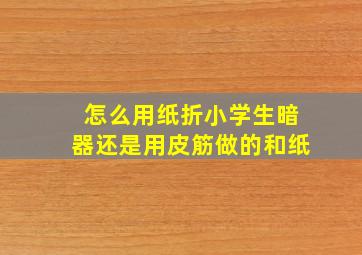 怎么用纸折小学生暗器还是用皮筋做的和纸